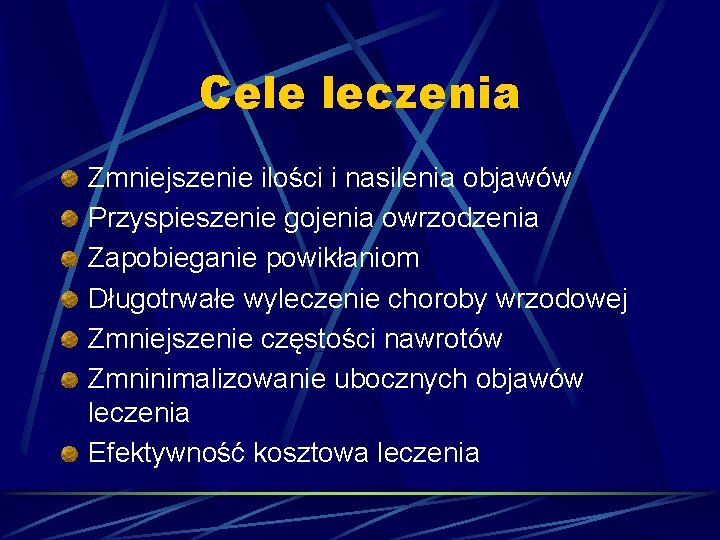 Cele leczenia

Zmniejszenie ilości i nasilenia objawów
Przyspieszenie gojenia owrzodzenia
Zapobieganie powikłaniom
Długotrwałe wyleczenie choroby wrzodowej
Zmniejszenie częstości nawrotów
Zmninimalizowanie ubocznych objawów leczenia
Efektywność kosztowa leczenia